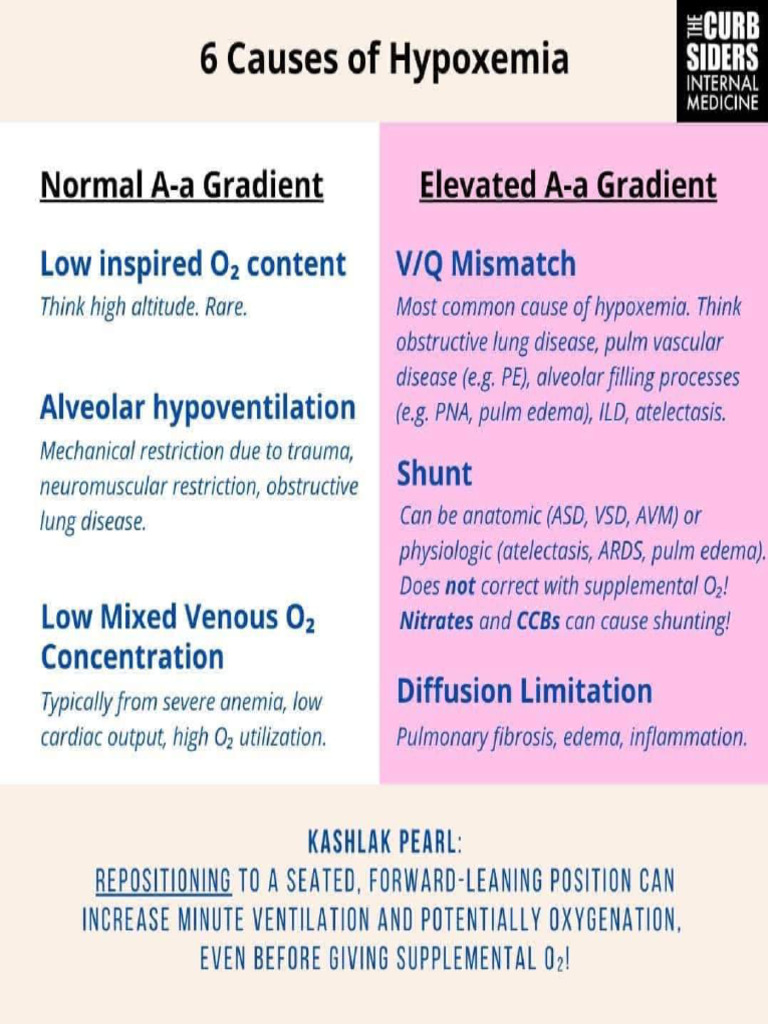 6 Causes of Hypoxemia

THE CURB SIDERS INTERNAL MEDICINE

Normal A-a Gradient

Low inspired $O_2$ content
Think high altitude. Rare.

Alveolar hypoventilation
Mechanical restriction due to trauma, neuromuscular restriction, obstructive lung disease.

Low Mixed Venous $O_2$ Concentration
Typically from severe anemia, low cardiac output, high $O_2$ utilization.

Elevated A-a Gradient

V/Q Mismatch
Most common cause of hypoxemia. Think obstructive lung disease, pulm vascular disease (e.g. PE), alveolar filling processes (e.g. PNA, pulm edema), ILD, atelectasis.

Shunt
Can be anatomic (ASD, VSD, AVM) or physiologic (atelectasis, ARDS, pulm edema). Does not correct with supplemental $O_2$! Nitrates and CCBs can cause shunting!

Diffusion Limitation
Pulmonary fibrosis, edema, inflammation.

KASHLAK PEARL:
REPOSITIONING TO A SEATED, FORWARD-LEANING POSITION CAN INCREASE MINUTE VENTILATION AND POTENTIALLY OXYGENATION, EVEN BEFORE GIVING SUPPLEMENTAL $O_2$!